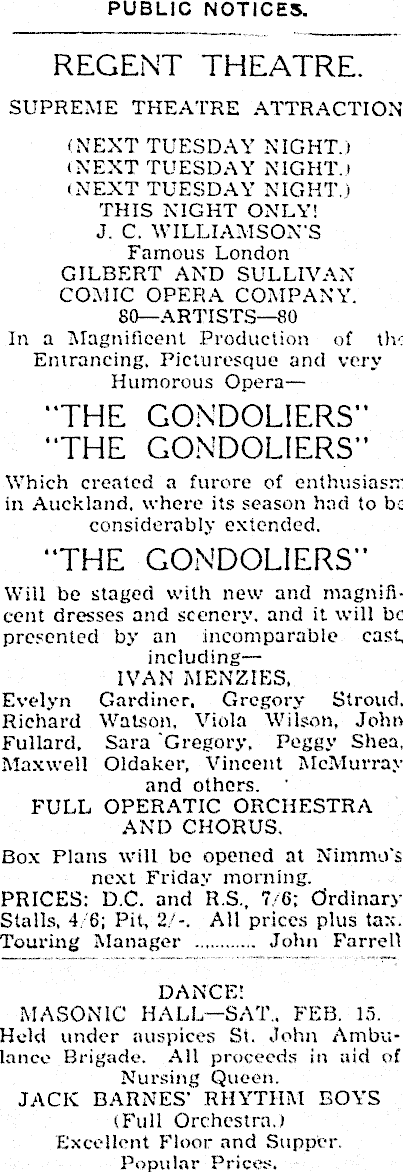 PUBLIC NOTICES.

REGENT THEATRE.

SUPREME THEATRE ATTRACTION

(NEXT TUESDAY NIGHT.)
(NEXT TUESDAY NIGHT.)
(NEXT TUESDAY NIGHT.)
THIS NIGHT ONLY!
J. C. WILLIAMSON'S
Famous London
GILBERT AND SULLIVAN
COMIC OPERA COMPANY.
80—ARTISTS—80

In a Magnificent Production of the Entrancing, Picturesque and very Humorous Opera—

"THE GONDOLIERS"
"THE GONDOLIERS"

Which created a furore of enthusiasm in Auckland, where its season had to be considerably extended.

"THE GONDOLIERS"

Will be staged with new and magnificent dresses and scenery, and it will be presented by an incomparable cast, including—

IVAN MENZIES,

Evelyn Gardiner, Gregory Stroud, Richard Watson, Viola Wilson, John Fullard, Sara Gregory, Peggy Shea, Maxwell Oldaker, Vincent McMurray and others.

FULL OPERATIC ORCHESTRA AND CHORUS.

Box Plans will be opened at Nimmo's next Friday morning.

PRICES: D.C. and R.S., 7/6; Ordinary Stalls, 4/6; Pit, 2/-. All prices plus tax.

Touring Manager John Farrell

DANCE!
MASONIC HALL—SAT., FEB. 15.

Held under auspices St. John Ambulance Brigade. All proceeds in aid of Nursing Queen.

JACK BARNES' RHYTHM BOYS
(Full Orchestra.)
Excellent Floor and Supper.
Popular Prices.